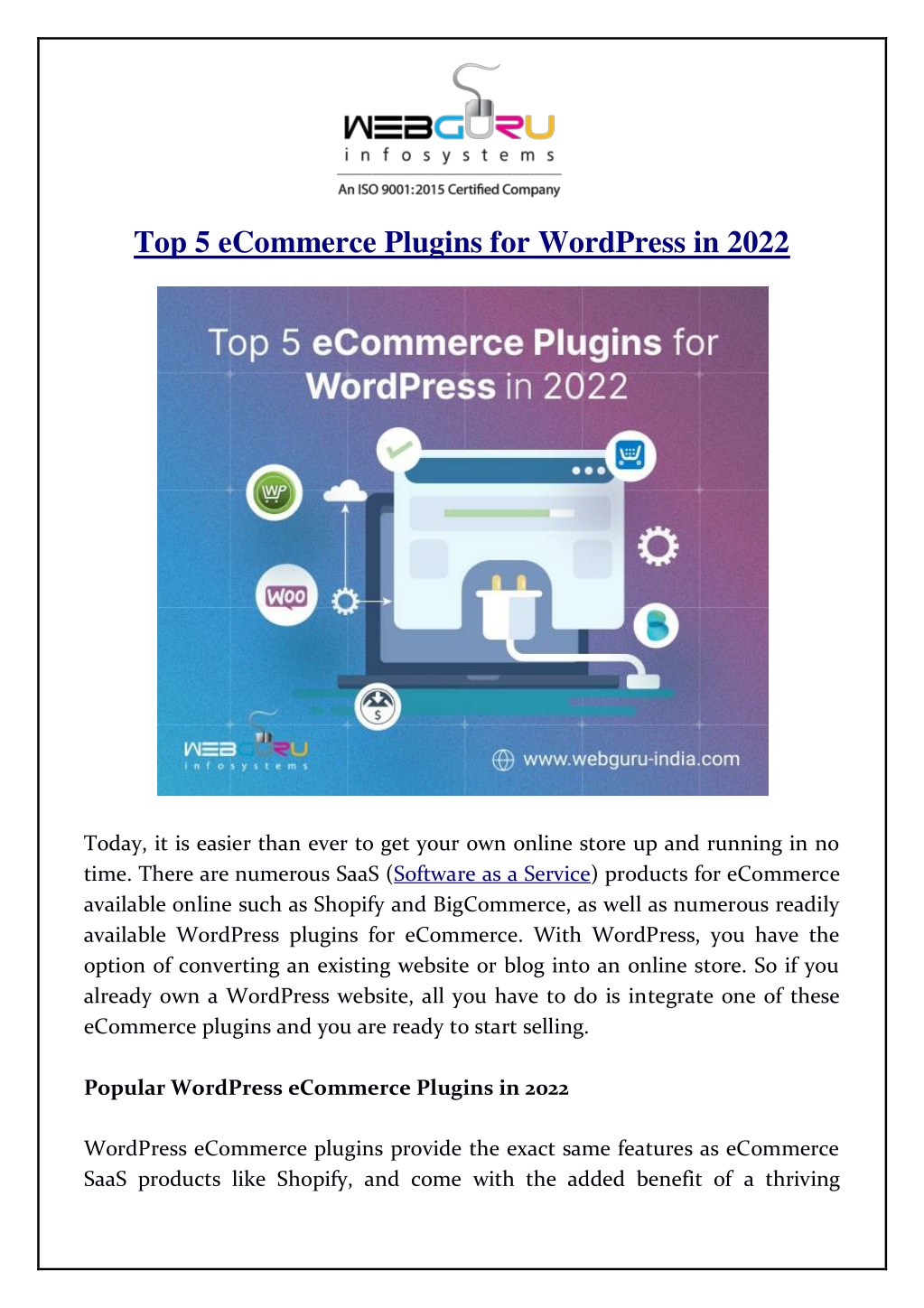 WEBGURU
infosystems
An ISO 9001:2015 Certified Company

Top 5 eCommerce Plugins for WordPress in 2022

Top 5 eCommerce Plugins for WordPress in 2022

WP

Woo

$

WEBGURU
infosystems

www.webguru-india.com

Today, it is easier than ever to get your own online store up and running in no time. There are numerous SaaS (Software as a Service) products for eCommerce available online such as Shopify and BigCommerce, as well as numerous readily available WordPress plugins for eCommerce. With WordPress, you have the option of converting an existing website or blog into an online store. So if you already own a WordPress website, all you have to do is integrate one of these eCommerce plugins and you are ready to start selling.

Popular WordPress eCommerce Plugins in 2022

WordPress eCommerce plugins provide the exact same features as eCommerce SaaS products like Shopify, and come with the added benefit of a thriving